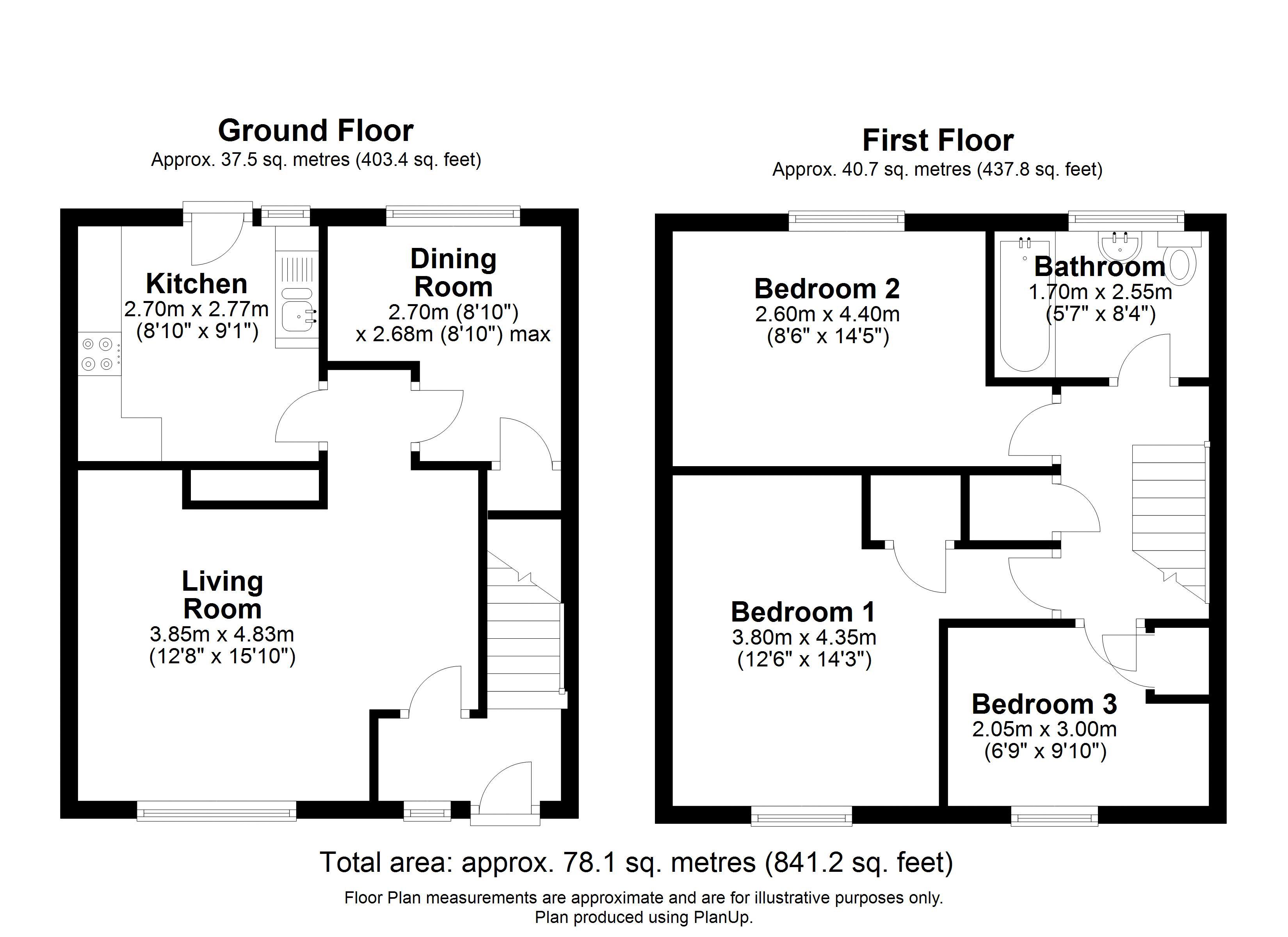 Ground Floor
Approx. 37.5 sq. metres (403.4 sq. feet)

Kitchen
2.70m x 2.77m
(8'10" x 9'1")

Dining Room
2.70m (8'10")
x 2.68m (8'10") max

Living Room
3.85m x 4.83m
(12'8" x 15'10")

First Floor
Approx. 40.7 sq. metres (437.8 sq. feet)

Bedroom 2
2.60m x 4.40m
(8'6" x 14'5")

Bathroom
1.70m x 2.55m
(5'7" x 8'4")

Bedroom 1
3.80m x 4.35m
(12'6" x 14'3")

Bedroom 3
2.05m x 3.00m
(6'9" x 9'10")

Total area: approx. 78.1 sq. metres (841.2 sq. feet)
Floor Plan measurements are approximate and are for illustrative purposes only.
Plan produced using PlanUp.